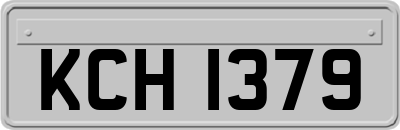 KCH 1379